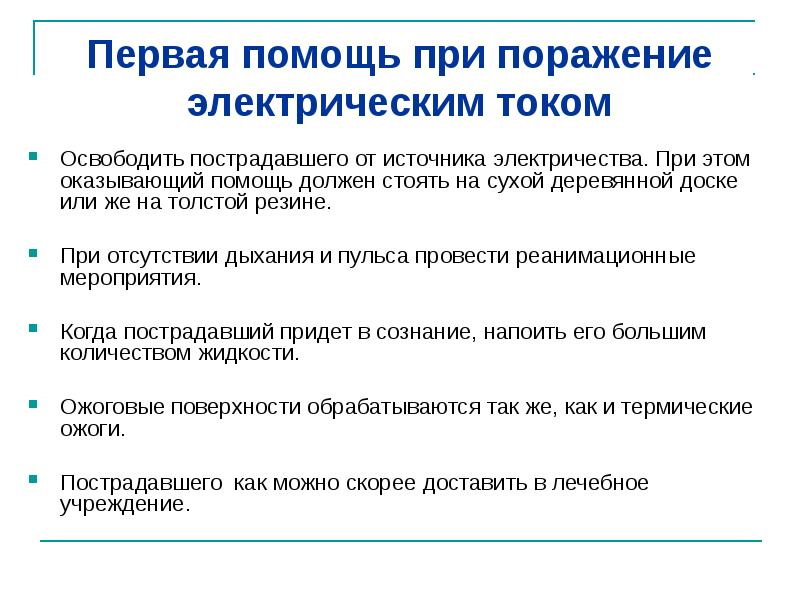 Первая помощь при поражение электрическим током

Освободить пострадавшего от источника электричества. При этом оказывающий помощь должен стоять на сухой деревянной доске или же на толстой резине.

При отсутствии дыхания и пульса провести реанимационные мероприятия.

Когда пострадавший придет в сознание, напоить его большим количеством жидкости.

Ожоговые поверхности обрабатываются так же, как и термические ожоги.

Пострадавшего как можно скорее доставить в лечебное учреждение.